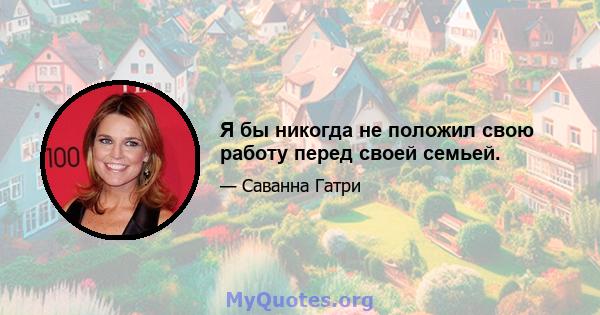 100

Я бы никогда не положил свою работу перед своей семьей.

— Саванна Гатри

MyQuotes.org